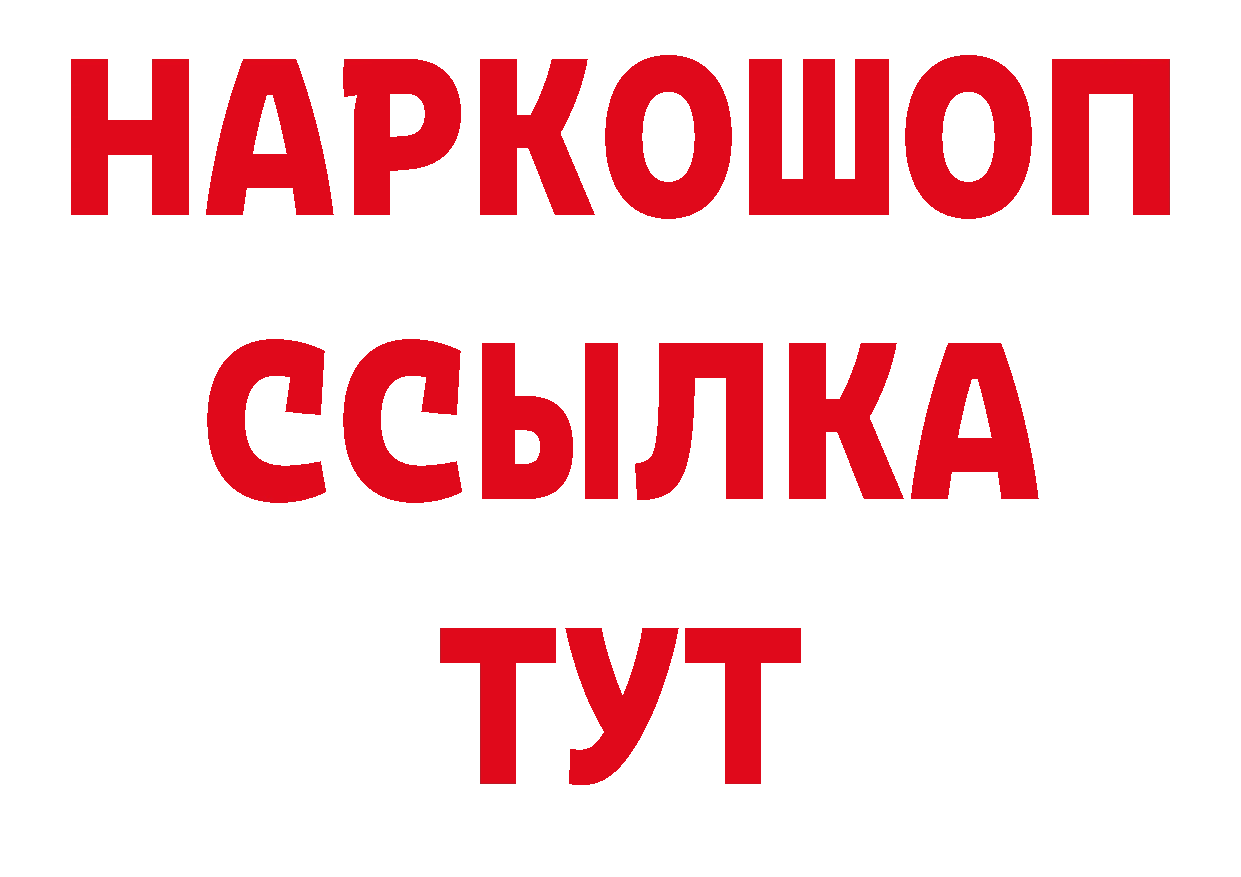 НАРКОШОП
ССЫЛКА
ТУТ